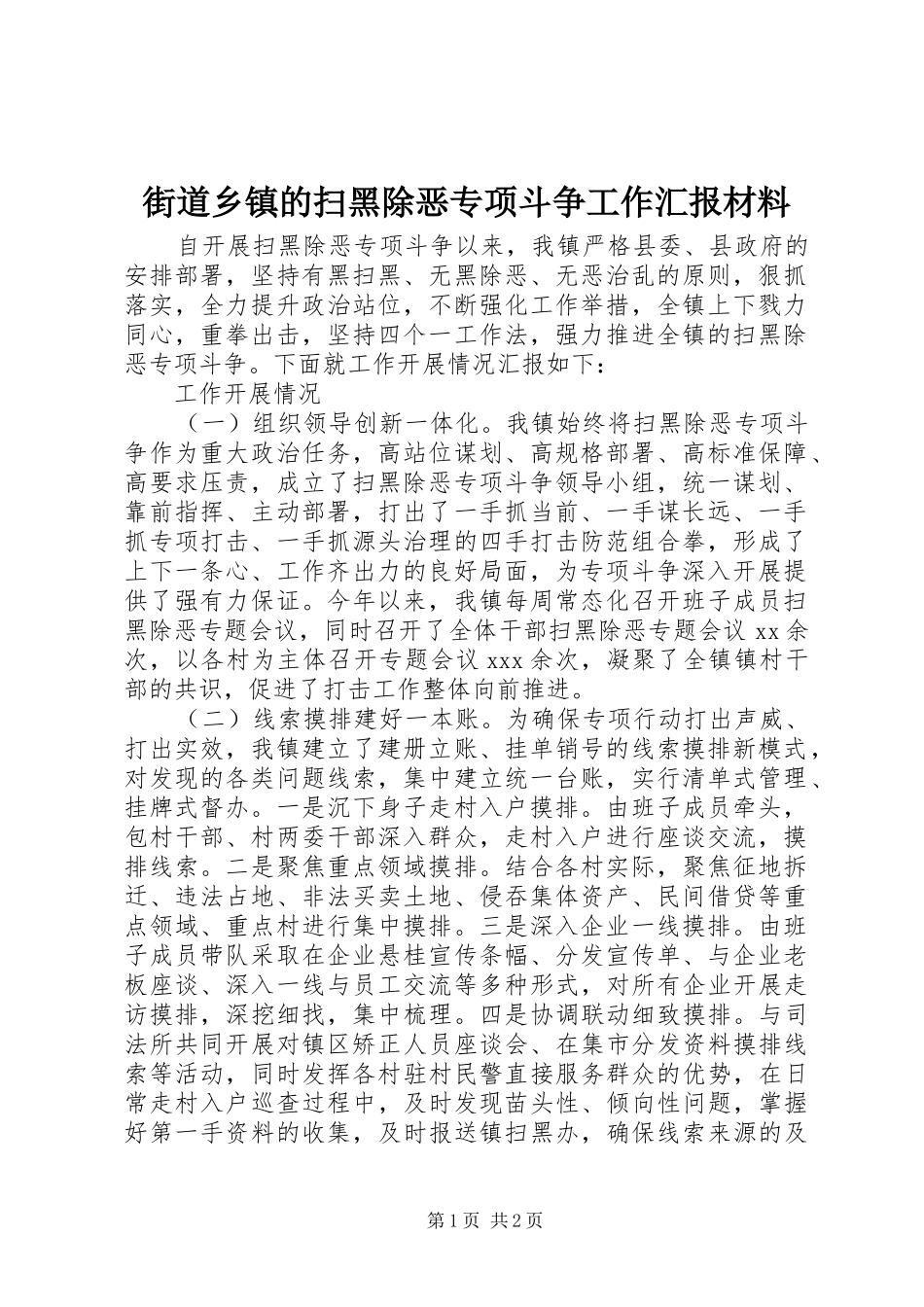 街道乡镇的扫黑除恶专项斗争工作汇报材料

自开展扫黑除恶专项斗争以来，我镇严格县委、县政府的安排部署，坚持有黑扫黑、无黑除恶、无恶治乱的原则，狠抓落实，全力提升政治站位，不断强化工作举措，全镇上下戮力同心，重拳出击，坚持四个一工作法，强力推进全镇的扫黑除恶专项斗争。下面就工作开展情况汇报如下：

工作开展情况

（一）组织领导创新一体化。我镇始终将扫黑除恶专项斗争作为重大政治任务，高站位谋划、高规格部署、高标准保障、高要求压责，成立了扫黑除恶专项斗争领导小组，统一谋划、靠前指挥、主动部署，打出了一手抓当前、一手谋长远、一手抓专项打击、一手抓源头治理的四手打击防范组合拳，形成了上下一条心、工作齐出力的良好局面，为专项斗争深入开展提供了强有力保证。今年以来，我镇每周常态化召开班子成员扫黑除恶专题会议，同时召开了全体干部扫黑除恶专题会议 xx 余次，以各村为主体召开专题会议 xxx 余次，凝聚了全镇镇村干部的共识，促进了打击工作整体向前推进。

（二）线索摸排建好一本账。为确保专项行动打出声威、打出实效，我镇建立了建册立账、挂单销号的线索摸排新模式，对发现的各类问题线索，集中建立统一台账，实行清单式管理、挂牌式督办。一是沉下身子走村入户摸排。由班子成员牵头，包村干部、村两委干部深入群众，走村入户进行座谈交流，摸排线索。二是聚焦重点领域摸排。结合各村实际，聚焦征地拆迁、违法占地、非法买卖土地、侵吞集体资产、民间借贷等重点领域、重点村进行集中摸排。三是深入企业一线摸排。由班子成员带队采取在企业悬桂宣传条幅、分发宣传单、与企业老板座谈、深入一线与员工交流等多种形式，对所有企业开展走访摸排，深挖细找，集中梳理。四是协调联动细致摸排。与司法所共同开展对镇区矫正人员座谈会、在集市分发资料摸排线索等活动，同时发挥各村驻村民警直接服务群众的优势，在日常走村入户巡查过程中，及时发现苗头性、倾向性问题，掌握好第一手资料的收集，及时报送镇扫黑办，确保线索来源的及

第 1 页 共 2 页